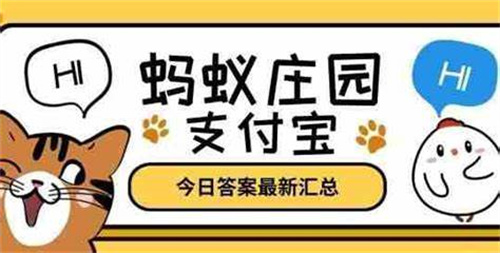 HI

蚂蚁庄园
支付宝

HI

今日答案最新汇总